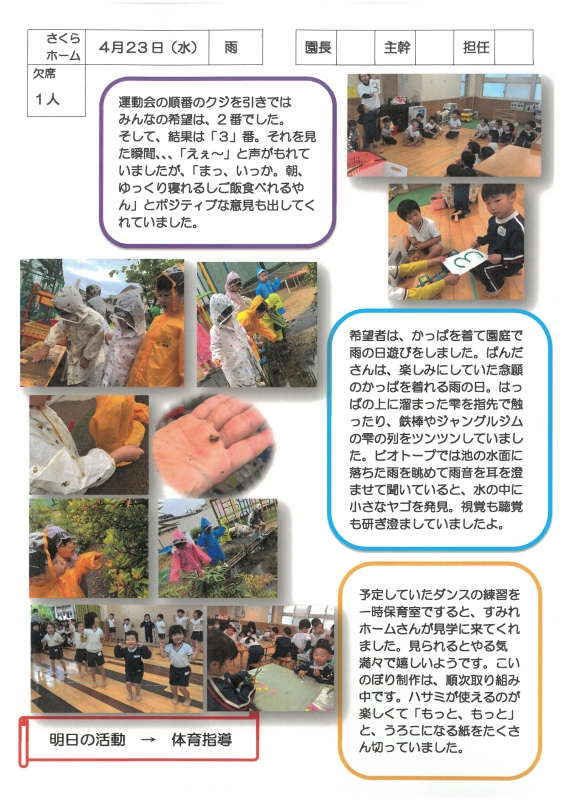 さくらホーム

4月23日（水）

雨

園長

主幹

担任

欠席

1人

運動会の順番のクジを引きではみんなの希望は、2番でした。そして、結果は「3」番。それを見た瞬間、、、「えぇ～」と声がもれていましたが、「まっ、いっか。朝、ゆっくり寝れるしご飯食べれるやん」とポジティブな意見も出してくれていました。

希望者は、かっぱを着て園庭で雨の日遊びをしました。ぱんださんは、楽しみにしていた念願のかっぱを着れる雨の日。はっぱの上に溜まった雫を指先で触ったり、鉄棒やジャングルジムの雫の列をツンツンしていました。ビオトープでは池の水面に落ちた雨を眺めて雨音を耳を澄ませて聞いていると、水の中に小さなヤゴを発見。視覚も聴覚も研ぎ澄ましていましたよ。

予定していたダンスの練習を一時保育室ですると、すみれホームさんが見学に来てくれました。見られるとやる気満々で嬉しいようです。こいのぼり制作は、順次取り組み中です。ハサミが使えるのが楽しくて「もっと、もっと」と、うろこになる紙をたくさん切っていました。

明日の活動 → 体育指導